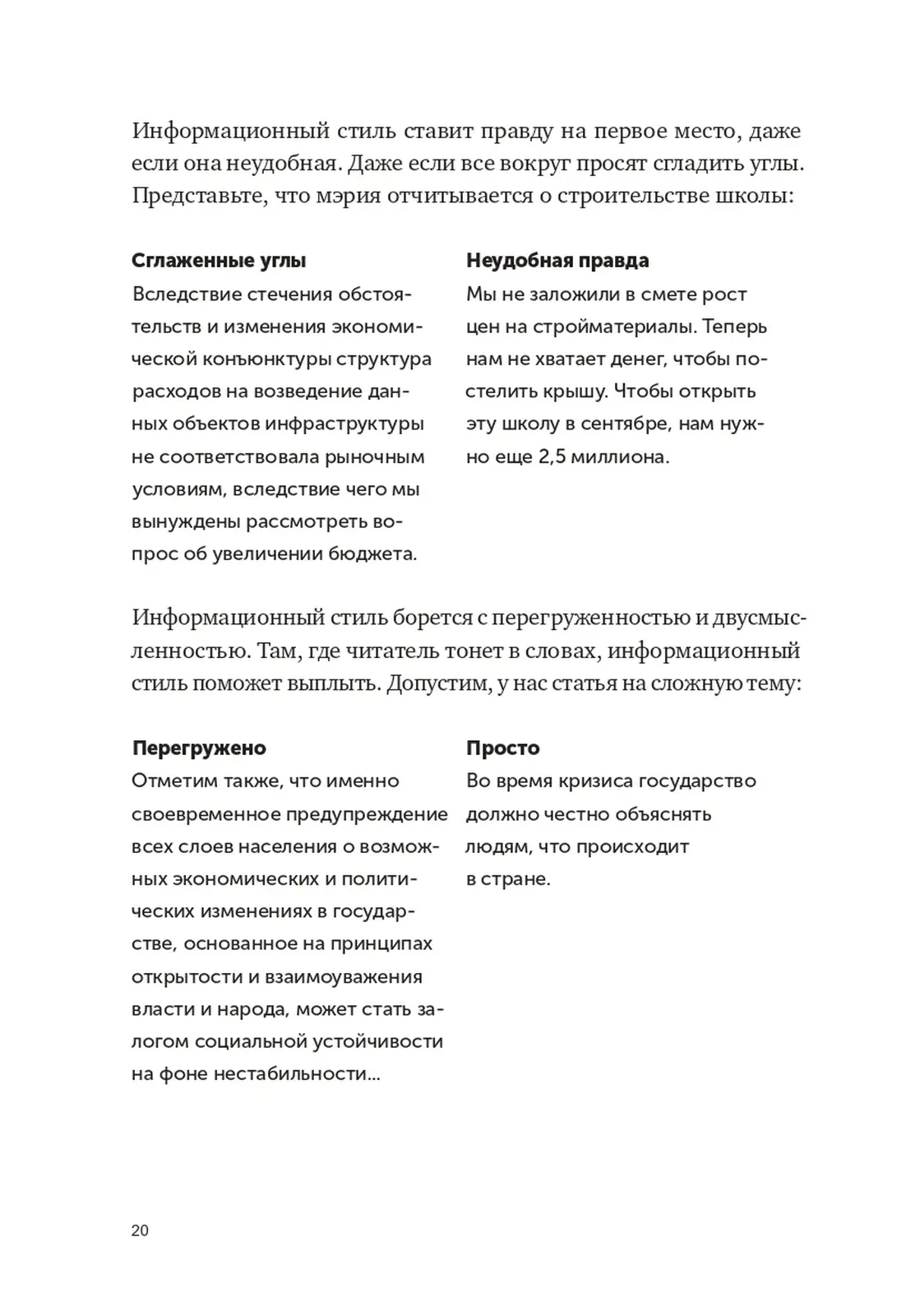 Информационный стиль ставит правду на первое место, даже если она неудобная. Даже если все вокруг просят сгладить углы. Представьте, что мэрия отчитывается о строительстве школы:

**Сглаженные углы**
Вследствие стечения обстоятельств и изменения экономической конъюнктуры структура расходов на возведение данных объектов инфраструктуры не соответствовала рыночным условиям, вследствие чего мы вынуждены рассмотреть вопрос об увеличении бюджета.

**Неудобная правда**
Мы не заложили в смете рост цен на стройматериалы. Теперь нам не хватает денег, чтобы постелить крышу. Чтобы открыть эту школу в сентябре, нам нужно еще 2,5 миллиона.

Информационный стиль борется с перегруженностью и двусмысленностью. Там, где читатель тонет в словах, информационный стиль поможет выплыть. Допустим, у нас статья на сложную тему:

**Перегружено**
Отметим также, что именно своевременное предупреждение всех слоев населения о возможных экономических и политических изменениях в государстве, основанное на принципах открытости и взаимоуважения власти и народа, может стать залогом социальной устойчивости на фоне нестабильности...

**Просто**
Во время кризиса государство должно честно объяснять людям, что происходит в стране.

20